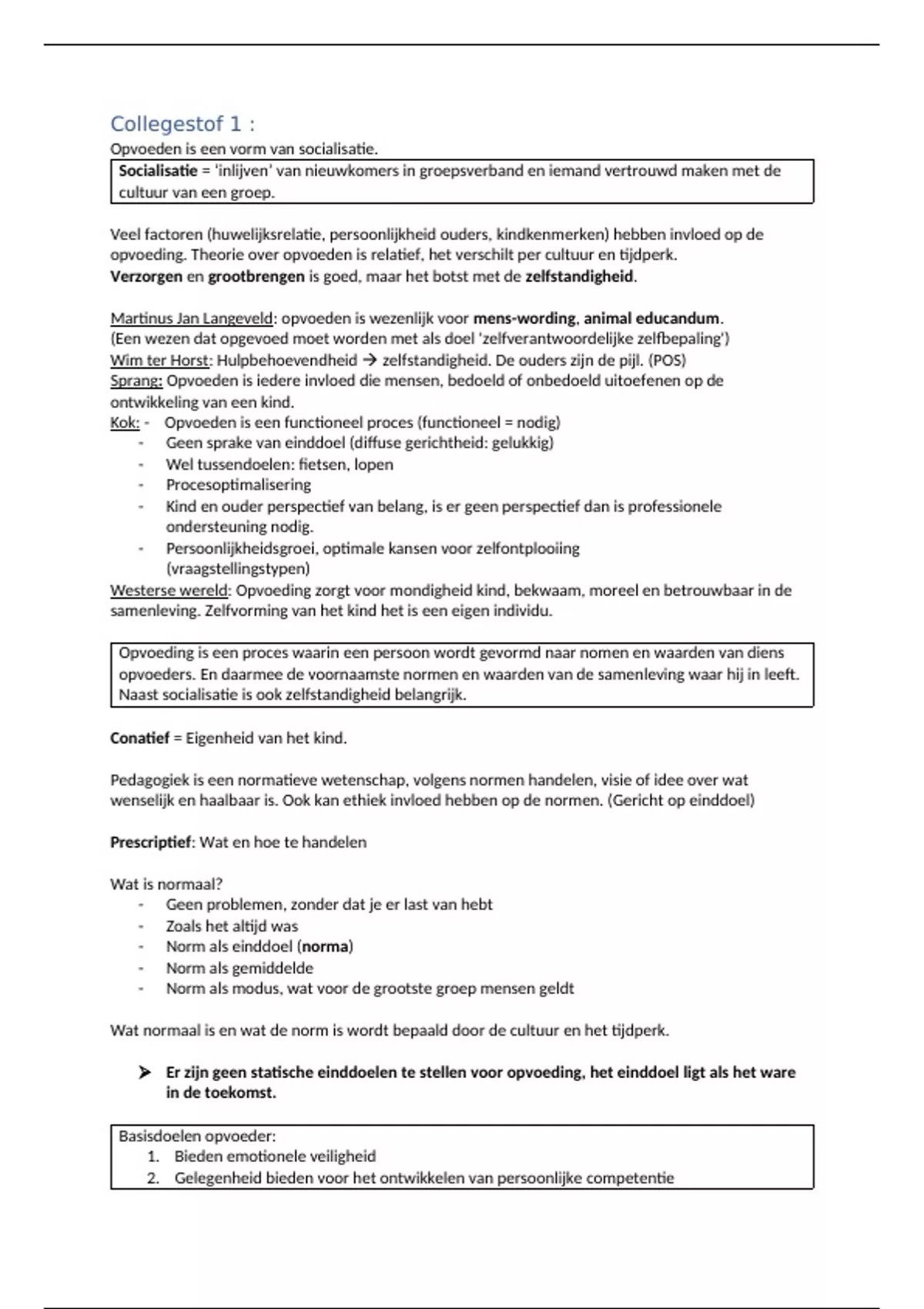 Collegestof 1 :

Opvoeden is een vorm van socialisatie.

Socialisatie = 'inlijven' van nieuwkomers in groepsverband en iemand vertrouwd maken met de cultuur van een groep.

Veel factoren (huwelijksrelatie, persoonlijkheid ouders, kindkenmerken) hebben invloed op de opvoeding. Theorie over opvoeden is relatief, het verschilt per cultuur en tijdperk.
Verzorgen en grootbrengen is goed, maar het botst met de zelfstandigheid.

Martinus Jan Langeveld: opvoeden is wezenlijk voor mens-wording, animal educandum.
(Een wezen dat opgevoed moet worden met als doel 'zelfverantwoordelijke zelfbepaling')
Wim ter Horst: Hulpbehoevendheid → zelfstandigheid. De ouders zijn de pijl. (POS)
Sprang: Opvoeden is iedere invloed die mensen, bedoeld of onbedoeld uitoefenen op de ontwikkeling van een kind.
Kok: - Opvoeden is een functioneel proces (functioneel = nodig)
- Geen sprake van einddoel (diffuse gerichtheid: gelukkig)
- Wel tussendoelen: fietsen, lopen
- Procesoptimalisering
- Kind en ouder perspectief van belang, is er geen perspectief dan is professionele ondersteuning nodig.
- Persoonlijkheidsgroei, optimale kansen voor zelfontplooiing (vraagstellingstypen)
Westerse wereld: Opvoeding zorgt voor mondigheid kind, bekwaam, moreel en betrouwbaar in de samenleving. Zelfvorming van het kind het is een eigen individu.

Opvoeding is een proces waarin een persoon wordt gevormd naar nomen en waarden van diens opvoeders. En daarmee de voornaamste normen en waarden van de samenleving waar hij in leeft. Naast socialisatie is ook zelfstandigheid belangrijk.

Conatief = Eigenheid van het kind.

Pedagogiek is een normatieve wetenschap, volgens normen handelen, visie of idee over wat wenselijk en haalbaar is. Ook kan ethiek invloed hebben op de normen. (Gericht op einddoel)

Prescriptief: Wat en hoe te handelen

Wat is normaal?
- Geen problemen, zonder dat je er last van hebt
- Zoals het altijd was
- Norm als einddoel (norma)
- Norm als gemiddelde
- Norm als modus, wat voor de grootste groep mensen geldt

Wat normaal is en wat de norm is wordt bepaald door de cultuur en het tijdperk.

➤ Er zijn geen statische einddoelen te stellen voor opvoeding, het einddoel ligt als het ware in de toekomst.

Basisdoelen opvoeder:
1. Bieden emotionele veiligheid
2. Gelegenheid bieden voor het ontwikkelen van persoonlijke competentie